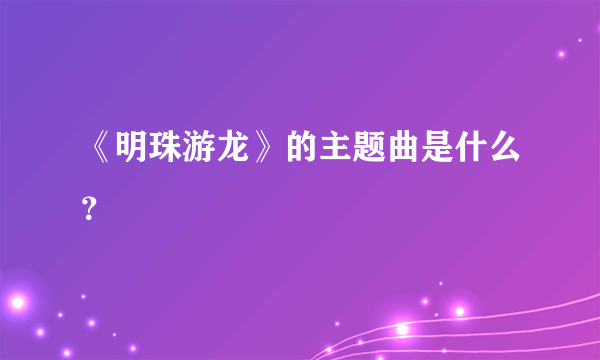 《明珠游龙》的主题曲是什么？